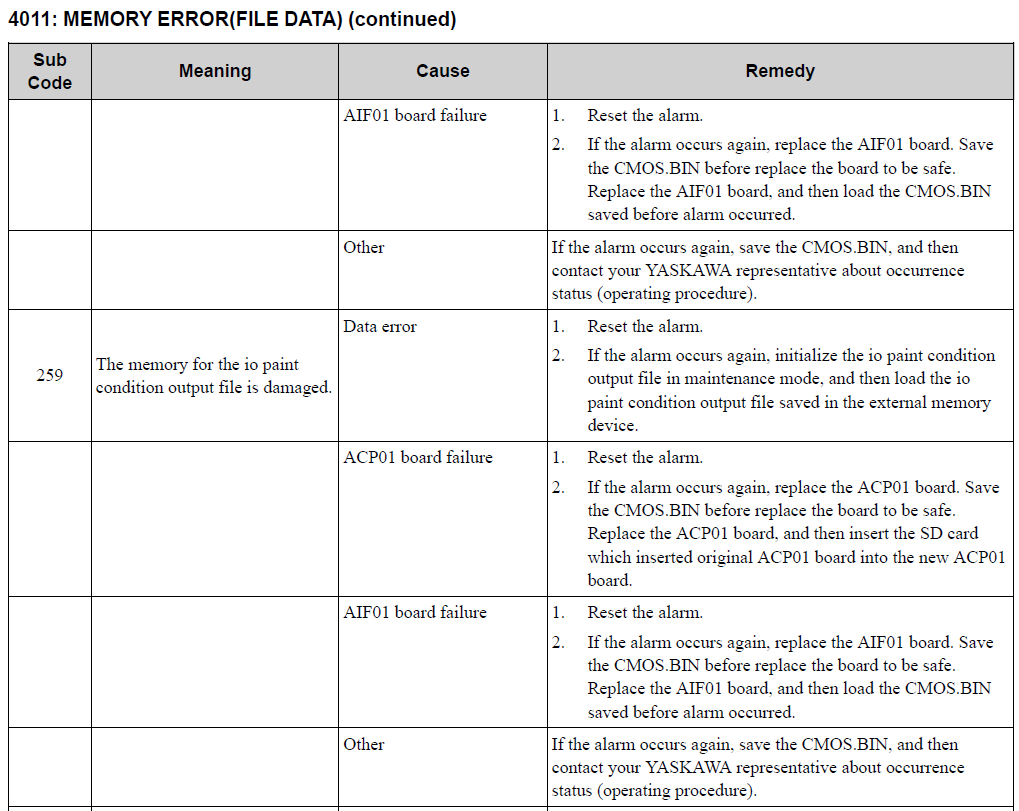 4011: MEMORY ERROR(FILE DATA) (continued)

| Sub Code | Meaning | Cause | Remedy |
|---|---|---|---|
| | | AIF01 board failure | 1. Reset the alarm. 2. If the alarm occurs again, replace the AIF01 board. Save the CMOS.BIN before replace the board to be safe. Replace the AIF01 board, and then load the CMOS.BIN saved before alarm occurred. |
| | | Other | If the alarm occurs again, save the CMOS.BIN, and then contact your YASKAWA representative about occurrence status (operating procedure). |
| 259 | The memory for the io paint condition output file is damaged. | Data error | 1. Reset the alarm. 2. If the alarm occurs again, initialize the io paint condition output file in maintenance mode, and then load the io paint condition output file saved in the external memory device. |
| | | ACP01 board failure | 1. Reset the alarm. 2. If the alarm occurs again, replace the ACP01 board. Save the CMOS.BIN before replace the board to be safe. Replace the ACP01 board, and then insert the SD card which inserted original ACP01 board into the new ACP01 board. |
| | | AIF01 board failure | 1. Reset the alarm. 2. If the alarm occurs again, replace the AIF01 board. Save the CMOS.BIN before replace the board to be safe. Replace the AIF01 board, and then load the CMOS.BIN saved before alarm occurred. |
| | | Other | If the alarm occurs again, save the CMOS.BIN, and then contact your YASKAWA representative about occurrence status (operating procedure). |